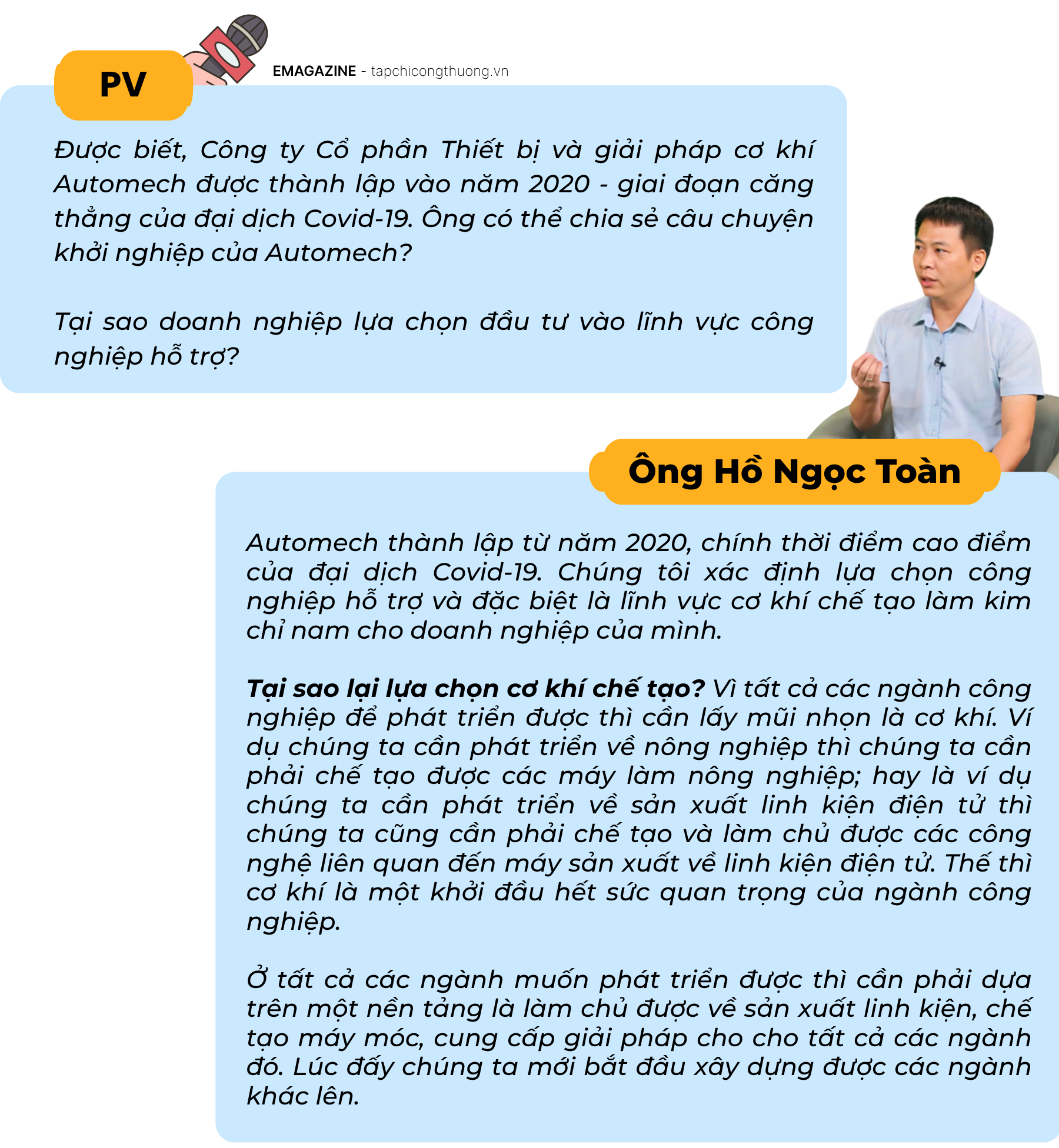 PV

EMAGAZINE - tapchicongthuong.vn

Được biết, Công ty Cổ phần Thiết bị và giải pháp cơ khí Automech được thành lập vào năm 2020 - giai đoạn căng thẳng của đại dịch Covid-19. Ông có thể chia sẻ câu chuyện khởi nghiệp của Automech?

Tại sao doanh nghiệp lựa chọn đầu tư vào lĩnh vực công nghiệp hỗ trợ?

Ông Hồ Ngọc Toàn

Automech thành lập từ năm 2020, chính thời điểm cao điểm của đại dịch Covid-19. Chúng tôi xác định lựa chọn công nghiệp hỗ trợ và đặc biệt là lĩnh vực cơ khí chế tạo làm kim chỉ nam cho doanh nghiệp của mình.

Tại sao lại lựa chọn cơ khí chế tạo? Vì tất cả các ngành công nghiệp để phát triển được thì cần lấy mũi nhọn là cơ khí. Ví dụ chúng ta cần phát triển về nông nghiệp thì chúng ta cần phải chế tạo được các máy làm nông nghiệp; hay là ví dụ chúng ta cần phát triển về sản xuất linh kiện điện tử thì chúng ta cũng cần phải chế tạo và làm chủ được các công nghệ liên quan đến máy sản xuất về linh kiện điện tử. Thế thì cơ khí là một khởi đầu hết sức quan trọng của ngành công nghiệp.

Ở tất cả các ngành muốn phát triển được thì cần phải dựa trên một nền tảng là làm chủ được về sản xuất linh kiện, chế tạo máy móc, cung cấp giải pháp cho cho tất cả các ngành đó. Lúc đấy chúng ta mới bắt đầu xây dựng được các ngành khác lên.